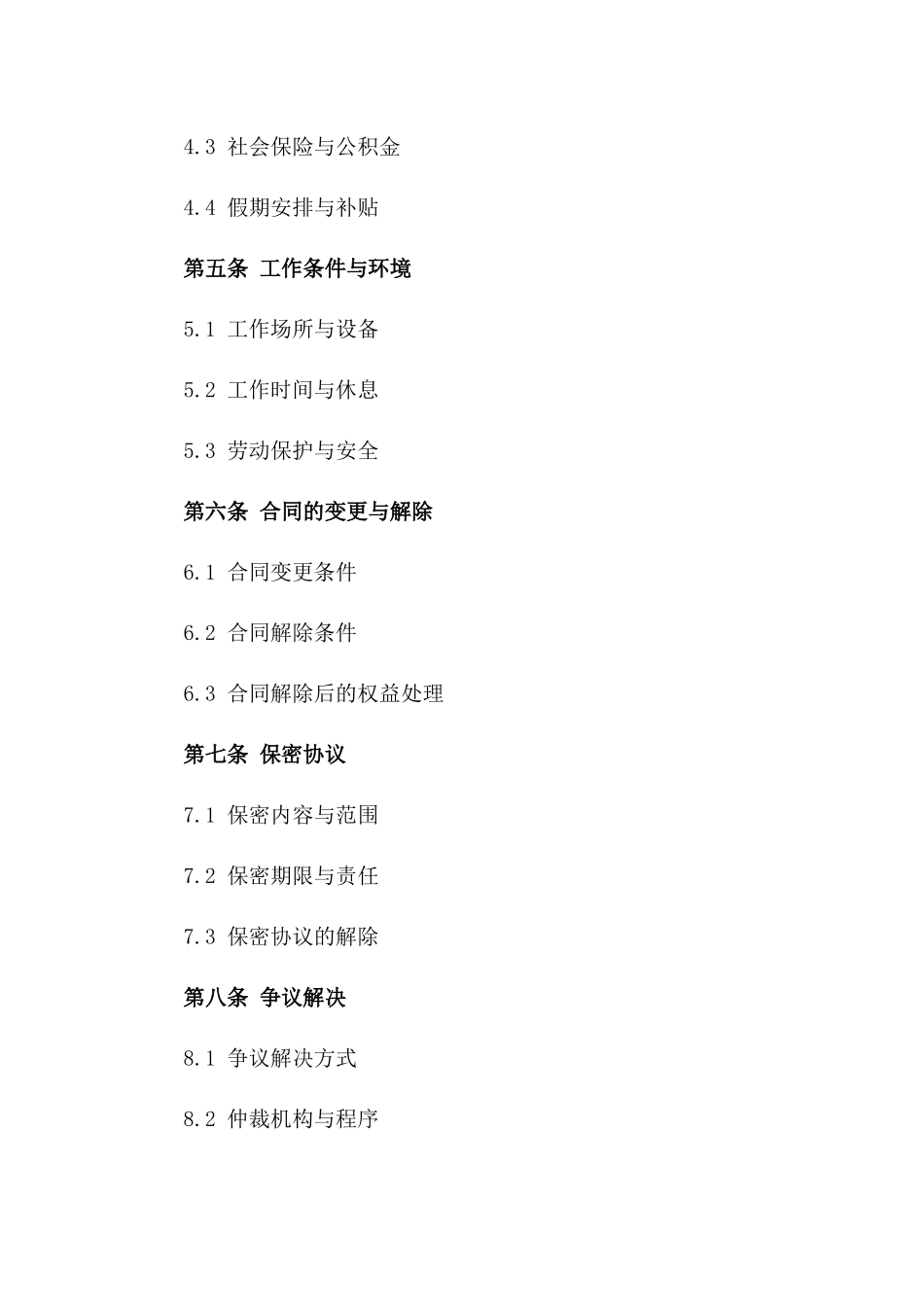 4.3 社会保险与公积金

4.4 假期安排与补贴

第五条 工作条件与环境

5.1 工作场所与设备

5.2 工作时间与休息

5.3 劳动保护与安全

第六条 合同的变更与解除

6.1 合同变更条件

6.2 合同解除条件

6.3 合同解除后的权益处理

第七条 保密协议

7.1 保密内容与范围

7.2 保密期限与责任

7.3 保密协议的解除

第八条 争议解决

8.1 争议解决方式

8.2 仲裁机构与程序